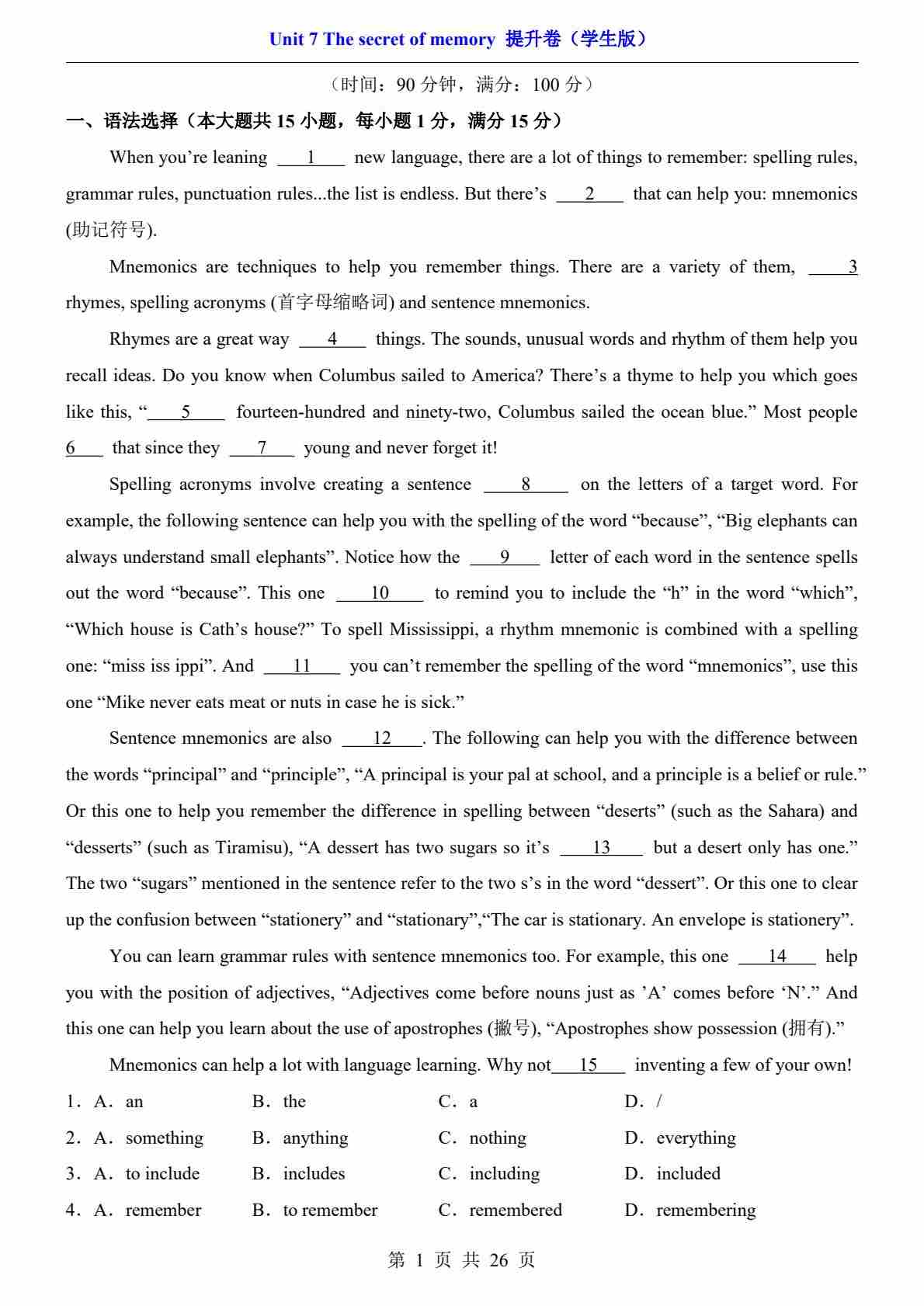 Unit 7 The secret of memory 提升卷（学生版）

（时间：90 分钟，满分：100 分）

一、语法选择（本大题共 15 小题，每小题 1 分，满分 15 分）

When you’re leaning ___1___ new language, there are a lot of things to remember: spelling rules, grammar rules, punctuation rules...the list is endless. But there’s ___2___ that can help you: mnemonics (助记符号).

Mnemonics are techniques to help you remember things. There are a variety of them, ___3___ rhymes, spelling acronyms (首字母缩略词) and sentence mnemonics.

Rhymes are a great way ___4___ things. The sounds, unusual words and rhythm of them help you recall ideas. Do you know when Columbus sailed to America? There’s a thyme to help you which goes like this, “___5___ fourteen-hundred and ninety-two, Columbus sailed the ocean blue.” Most people ___6___ that since they ___7___ young and never forget it!

Spelling acronyms involve creating a sentence ___8___ on the letters of a target word. For example, the following sentence can help you with the spelling of the word “because”, “Big elephants can always understand small elephants”. Notice how the ___9___ letter of each word in the sentence spells out the word “because”. This one ___10___ to remind you to include the “h” in the word “which”, “Which house is Cath’s house?” To spell Mississippi, a rhythm mnemonic is combined with a spelling one: “miss iss ippi”. And ___11___ you can’t remember the spelling of the word “mnemonics”, use this one “Mike never eats meat or nuts in case he is sick.”

Sentence mnemonics are also ___12___. The following can help you with the difference between the words “principal” and “principle”, “A principal is your pal at school, and a principle is a belief or rule.” Or this one to help you remember the difference in spelling between “deserts” (such as the Sahara) and “desserts” (such as Tiramisu), “A dessert has two sugars so it’s ___13___ but a desert only has one.” The two “sugars” mentioned in the sentence refer to the two s’s in the word “dessert”. Or this one to clear up the confusion between “stationery” and “stationary”,“The car is stationary. An envelope is stationery”.

You can learn grammar rules with sentence mnemonics too. For example, this one ___14___ help you with the position of adjectives, “Adjectives come before nouns just as ’A’ comes before ‘N’.” And this one can help you learn about the use of apostrophes (撇号), “Apostrophes show possession (拥有).”

Mnemonics can help a lot with language learning. Why not___15___ inventing a few of your own!

1．A．an B．the C．a D．/

2．A．something B．anything C．nothing D．everything

3．A．to include B．includes C．including D．included

4．A．remember B．to remember C．remembered D．remembering

第 1 页 共 26 页